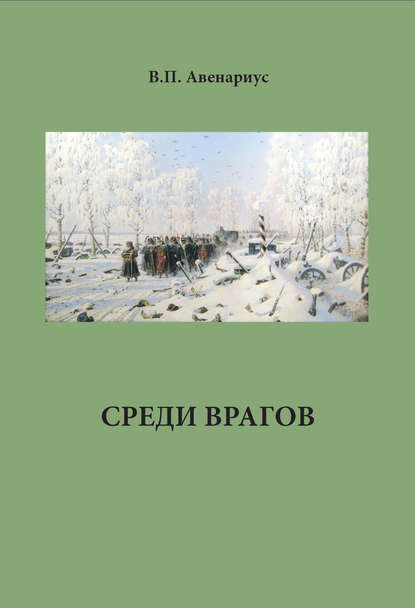 В.П. Авенариус

СРЕДИ ВРАГОВ